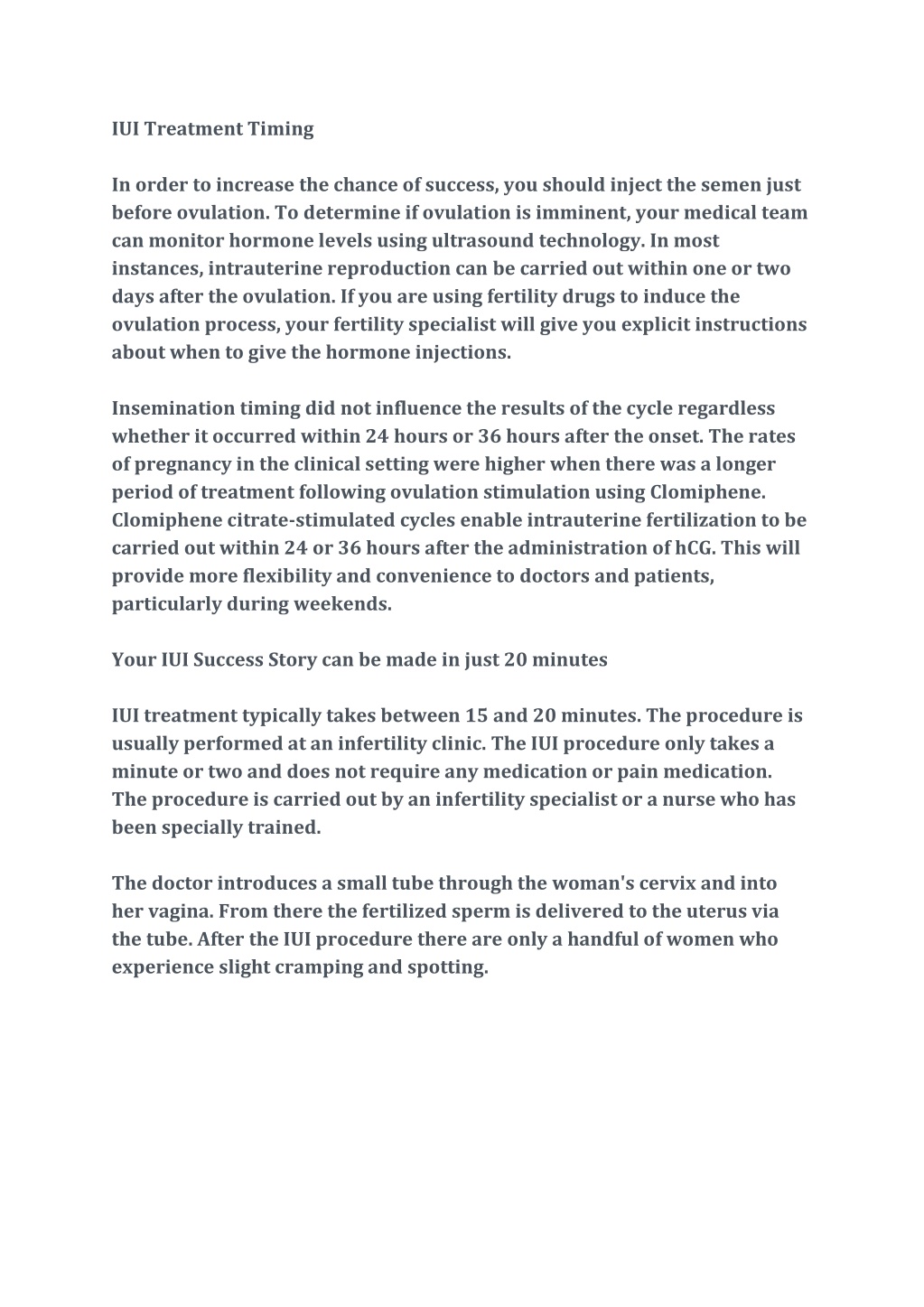 IUI Treatment Timing

In order to increase the chance of success, you should inject the semen just before ovulation. To determine if ovulation is imminent, your medical team can monitor hormone levels using ultrasound technology. In most instances, intrauterine reproduction can be carried out within one or two days after the ovulation. If you are using fertility drugs to induce the ovulation process, your fertility specialist will give you explicit instructions about when to give the hormone injections.

Insemination timing did not influence the results of the cycle regardless whether it occurred within 24 hours or 36 hours after the onset. The rates of pregnancy in the clinical setting were higher when there was a longer period of treatment following ovulation stimulation using Clomiphene. Clomiphene citrate-stimulated cycles enable intrauterine fertilization to be carried out within 24 or 36 hours after the administration of hCG. This will provide more flexibility and convenience to doctors and patients, particularly during weekends.

Your IUI Success Story can be made in just 20 minutes

IUI treatment typically takes between 15 and 20 minutes. The procedure is usually performed at an infertility clinic. The IUI procedure only takes a minute or two and does not require any medication or pain medication. The procedure is carried out by an infertility specialist or a nurse who has been specially trained.

The doctor introduces a small tube through the woman's cervix and into her vagina. From there the fertilized sperm is delivered to the uterus via the tube. After the IUI procedure there are only a handful of women who experience slight cramping and spotting.